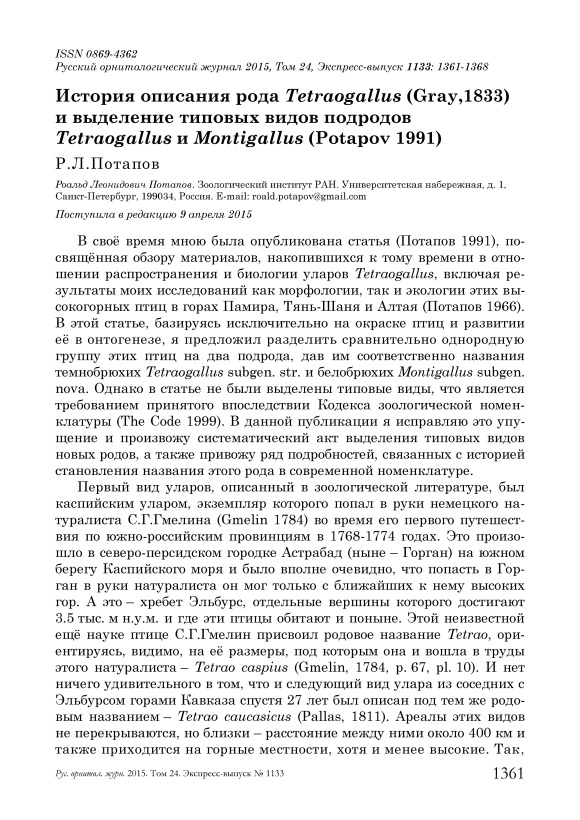 ISSN 0869-4362
Русский орнитологический журнал 2015, Том 24, Экспресс-выпуск 1133: 1361-1368

История описания рода Tetraogallus (Gray,1833) и выделение типовых видов подродов Tetraogallus и Montigallus (Potapov 1991)

Р.Л.Потапов

Роальд Леонидович Потапов. Зоологический институт РАН. Университетская набережная, д. 1, Санкт-Петербург, 199034, Россия. E-mail: roald.potapov@gmail.com

Поступила в редакцию 9 апреля 2015

В своё время мною была опубликована статья (Потапов 1991), посвящённая обзору материалов, накопившихся к тому времени в отношении распространения и биологии уларов Tetraogallus, включая результаты моих исследований как морфологии, так и экологии этих высокогорных птиц в горах Памира, Тянь-Шаня и Алтая (Потапов 1966). В этой статье, базируясь исключительно на окраске птиц и развитии её в онтогенезе, я предложил разделить сравнительно однородную группу этих птиц на два подрода, дав им соответственно названия темнобрюхих Tetraogallus subgen. str. и белобрюхих Montigallus subgen. nova. Однако в статье не были выделены типовые виды, что является требованием принятого впоследствии Кодекса зоологической номенклатуры (The Code 1999). В данной публикации я исправляю это упущение и произвожу систематический акт выделения типовых видов новых родов, а также привожу ряд подробностей, связанных с историей становления названия этого рода в современной номенклатуре.

Первый вид уларов, описанный в зоологической литературе, был каспийским уларом, экземпляр которого попал в руки немецкого натуралиста С.Г.Гмелина (Gmelin 1784) во время его первого путешествия по южно-российским провинциям в 1768-1774 годах. Это произошло в северо-персидском городке Астрабад (ныне – Горган) на южном берегу Каспийского моря и было вполне очевидно, что попасть в Горган в руки натуралиста он мог только с ближайших к нему высоких гор. А это – хребет Эльбурс, отдельные вершины которого достигают 3.5 тыс. м н.у.м. и где эти птицы обитают и поныне. Этой неизвестной ещё науке птице С.Г.Гмелин присвоил родовое название Tetrao, ориентируясь, видимо, на её размеры, под которым она и вошла в труды этого натуралиста – Tetrao caspius (Gmelin, 1784, p. 67, pl. 10). И нет ничего удивительного в том, что и следующий вид улара из соседних с Эльбурсом горами Кавказа спустя 27 лет был описан под тем же родовым названием – Tetrao caucasicus (Pallas, 1811). Ареалы этих видов не перекрываются, но близки – расстояние между ними около 400 км и также приходится на горные местности, хотя и менее высокие. Так,

Рус. орнитол. журн. 2015. Том 24. Экспресс-выпуск № 1133

1361